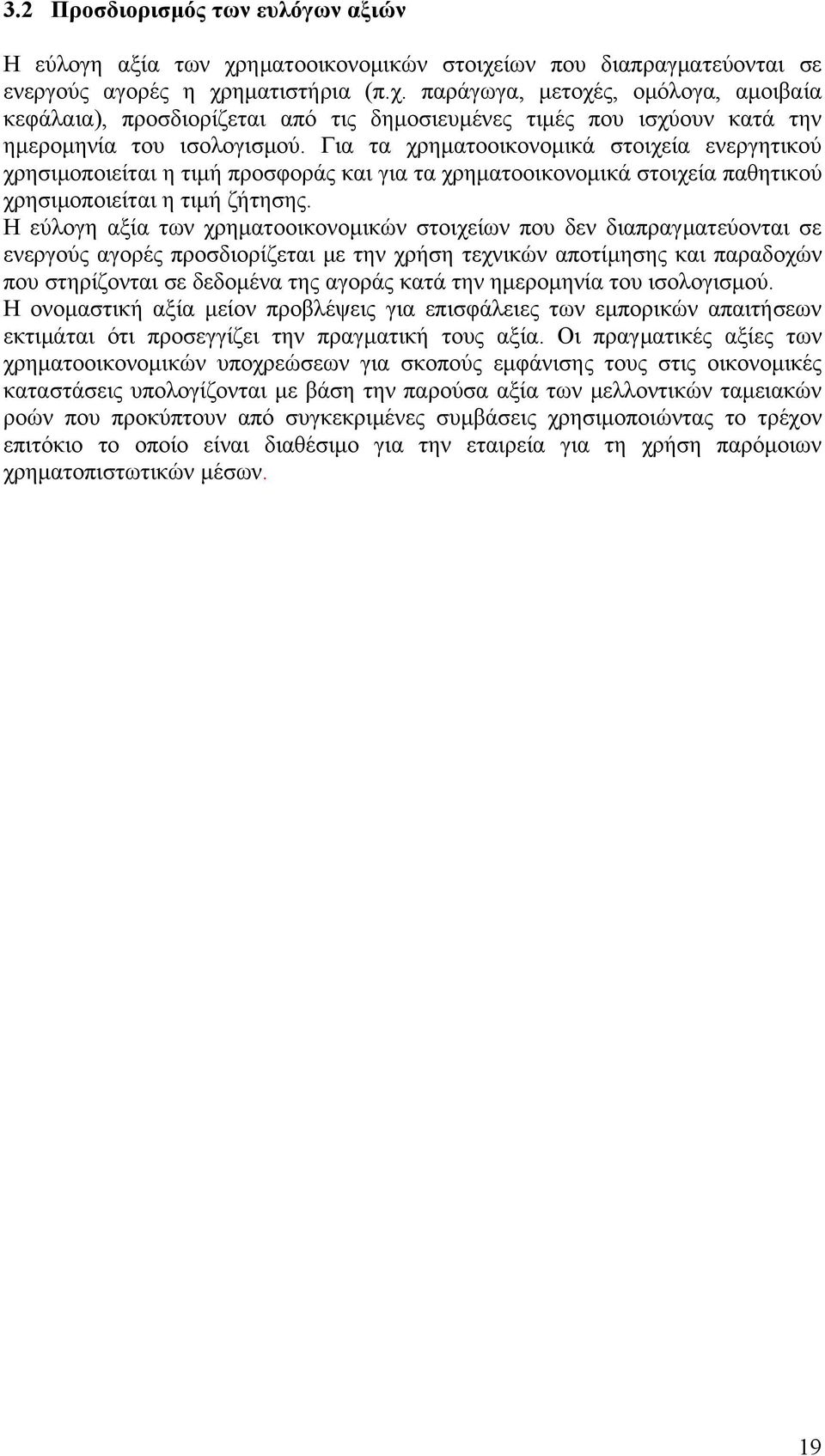 3.2 Προσδιορισμός των ευλόγων αξιών

Η εύλογη αξία των χρηματοοικονομικών στοιχείων που διαπραγματεύονται σε ενεργούς αγορές η χρηματιστήρια (π.χ. παράγωγα, μετοχές, ομόλογα, αμοιβαία κεφάλαια), προσδιορίζεται από τις δημοσιευμένες τιμές που ισχύουν κατά την ημερομηνία του ισολογισμού. Για τα χρηματοοικονομικά στοιχεία ενεργητικού χρησιμοποιείται η τιμή προσφοράς και για τα χρηματοοικονομικά στοιχεία παθητικού χρησιμοποιείται η τιμή ζήτησης.
Η εύλογη αξία των χρηματοοικονομικών στοιχείων που δεν διαπραγματεύονται σε ενεργούς αγορές προσδιορίζεται με την χρήση τεχνικών αποτίμησης και παραδοχών που στηρίζονται σε δεδομένα της αγοράς κατά την ημερομηνία του ισολογισμού.
Η ονομαστική αξία μείον προβλέψεις για επισφάλειες των εμπορικών απαιτήσεων εκτιμάται ότι προσεγγίζει την πραγματική τους αξία. Οι πραγματικές αξίες των χρηματοοικονομικών υποχρεώσεων για σκοπούς εμφάνισης τους στις οικονομικές καταστάσεις υπολογίζονται με βάση την παρούσα αξία των μελλοντικών ταμειακών ροών που προκύπτουν από συγκεκριμένες συμβάσεις χρησιμοποιώντας το τρέχον επιτόκιο το οποίο είναι διαθέσιμο για την εταιρεία για τη χρήση παρόμοιων χρηματοπιστωτικών μέσων.

19